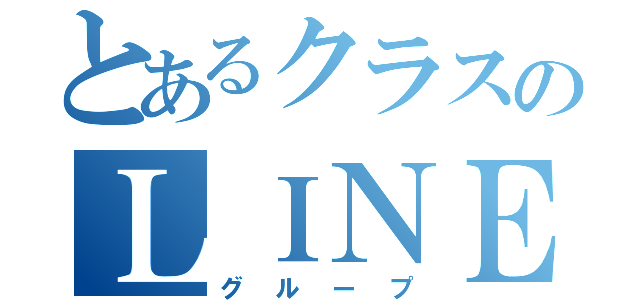 とあるクラスの
LINE
グループ